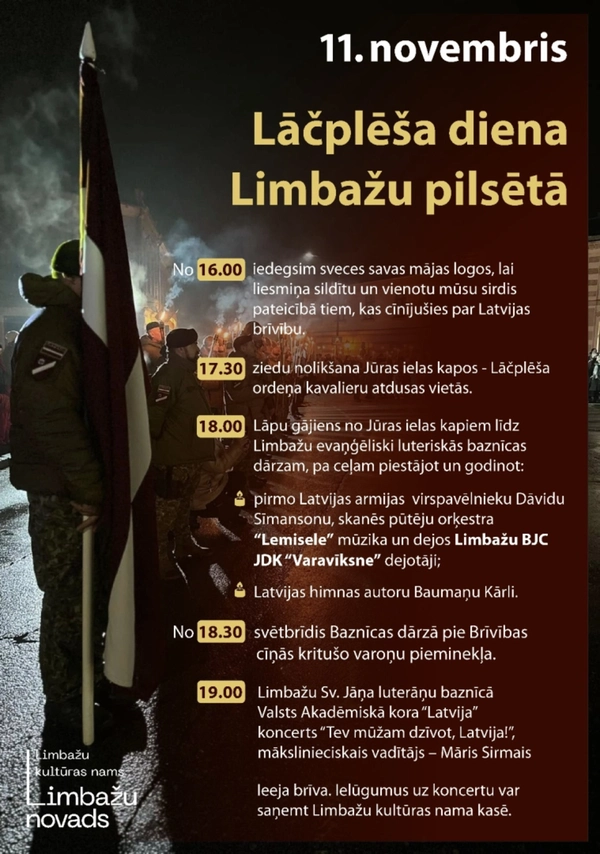 11. novembris

Lāčplēša diena Limbažu pilsētā

No 16.00 iedegsim sveces savas mājas logos, lai liesmiņa sildītu un vienotu mūsu sirdis pateicībā tiem, kas cīnījušies par Latvijas brīvību.

17.30 ziedu nolikšana Jūras ielas kapos - Lāčplēša ordeņa kavalieru atdusas vietās.

18.00 Lāpu gājiens no Jūras ielas kapiem līdz Limbažu evaņģēliski luteriskās baznīcas dārzam, pa ceļam piestājot un godinot:

pirmo Latvijas armijas virspavēlnieku Dāvidu Sīmansonu, skanēs pūtēju orķestra "Lemisele" mūzika un dejos Limbažu BJC JDK "Varavīksne" dejotāji;

Latvijas himnas autoru Baumaņu Kārli.

No 18.30 svētbrīdis Baznīcas dārzā pie Brīvības cīņās kritušo varoņu pieminekļa.

19.00 Limbažu Sv. Jāņa luterāņu baznīcā Valsts Akadēmiskā kora "Latvija" koncerts "Tev mūžam dzīvot, Latvija!", mākslinieciskais vadītājs – Māris Sirmais

Ieeja brīva. Ielūgumus uz koncertu var saņemt Limbažu kultūras nama kasē.

Limbažu kultūras nams

Limbažu novads